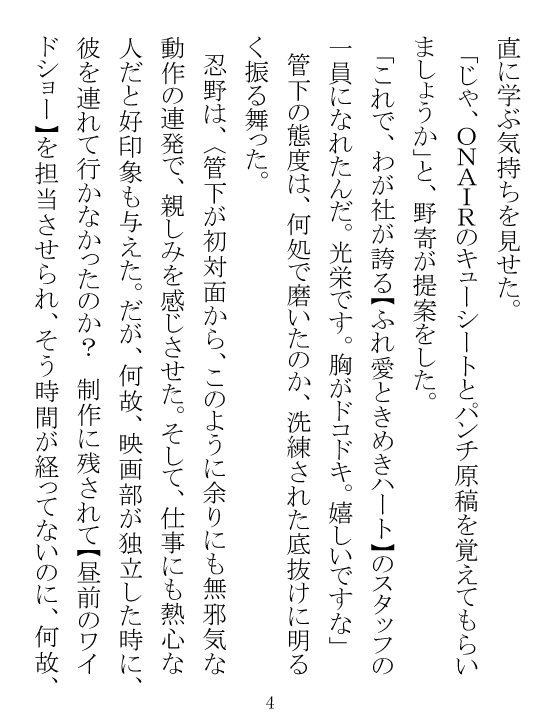 直に学ぶ気持ちを見せた。
「じゃ、ＯＮＡＩＲのキューシートとパンチ原稿を覚えてもらいましょうか」と、野寄が提案をした。
「これで、わが社が誇る【ふれ愛ときめきハート】のスタッフの一員になれたんだ。光栄です。胸がドコドキ。嬉しいですな」
管下の態度は、何処で磨いたのか、洗練された底抜けに明るく振る舞った。
忍野は、〈管下が初対面から、このように余りにも無邪気な動作の連発で、親しみを感じさせた。そして、仕事にも熱心な人だと好印象も与えた。だが、何故、映画部が独立した時に、彼を連れて行かなかったのか？　制作に残されて【昼前のワイドショー】を担当させられ、そう時間が経ってないのに、何故、

4